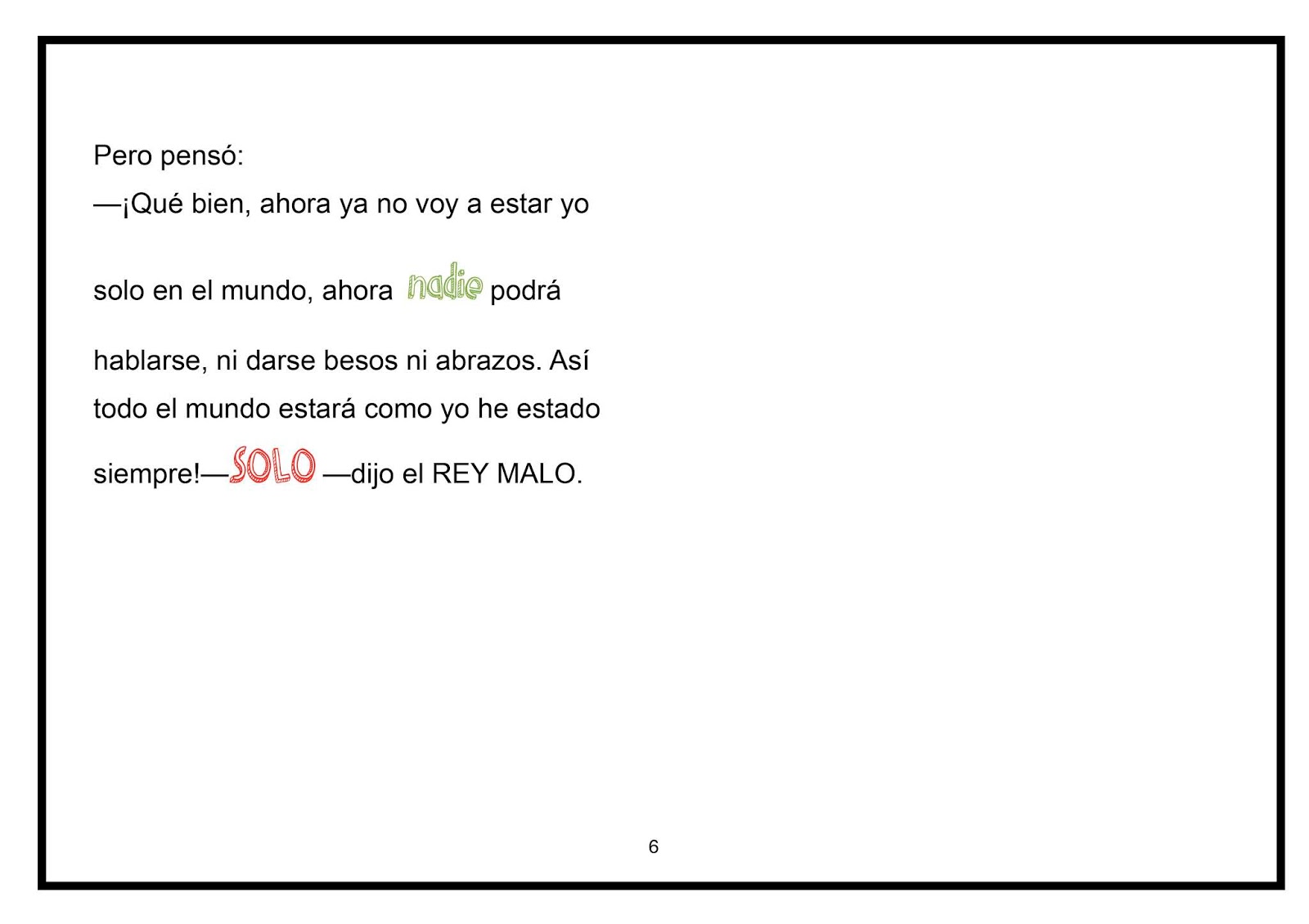 Pero pensó:

—¡Qué bien, ahora ya no voy a estar yo solo en el mundo, ahora nadie podrá hablarse, ni darse besos ni abrazos. Así todo el mundo estará como yo he estado siempre!—SOLO —dijo el REY MALO.

6